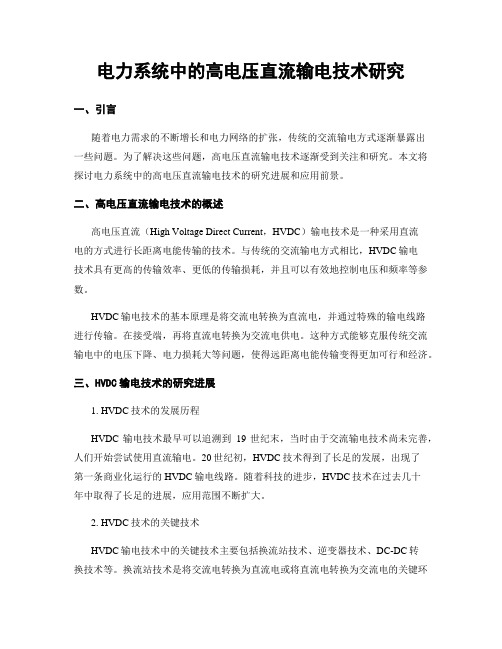 电力系统中的高电压直流输电技术研究

一、引言

随着电力需求的不断增长和电力网络的扩张，传统的交流输电方式逐渐暴露出一些问题。为了解决这些问题，高电压直流输电技术逐渐受到关注和研究。本文将探讨电力系统中的高电压直流输电技术的研究进展和应用前景。

二、高电压直流输电技术的概述

高电压直流（High Voltage Direct Current，HVDC）输电技术是一种采用直流电的方式进行长距离电能传输的技术。与传统的交流输电方式相比，HVDC 输电技术具有更高的传输效率、更低的传输损耗，并且可以有效地控制电压和频率等参数。

HVDC 输电技术的基本原理是将交流电转换为直流电，并通过特殊的输电线路进行传输。在接受端，再将直流电转换为交流电供电。这种方式能够克服传统交流输电中的电压下降、电力损耗大等问题，使得远距离电能传输变得更加可行和经济。

三、HVDC 输电技术的研究进展

1. HVDC 技术的发展历程

HVDC 输电技术最早可以追溯到 19 世纪末，当时由于交流输电技术尚未完善，人们开始尝试使用直流输电。20 世纪初，HVDC 技术得到了长足的发展，出现了第一条商业化运行的 HVDC 输电线路。随着科技的进步，HVDC 技术在过去几十年中取得了长足的进展，应用范围不断扩大。

2. HVDC 技术的关键技术

HVDC 输电技术中的关键技术主要包括换流站技术、逆变器技术、DC-DC 转换技术等。换流站技术是将交流电转换为直流电或将直流电转换为交流电的关键环